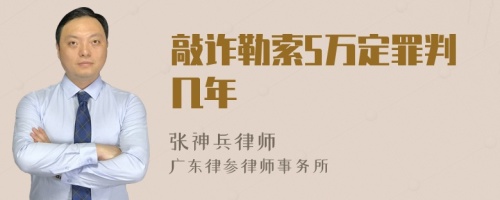 敲诈勒索5万定罪判几年

张神兵律师
广东律参律师事务所